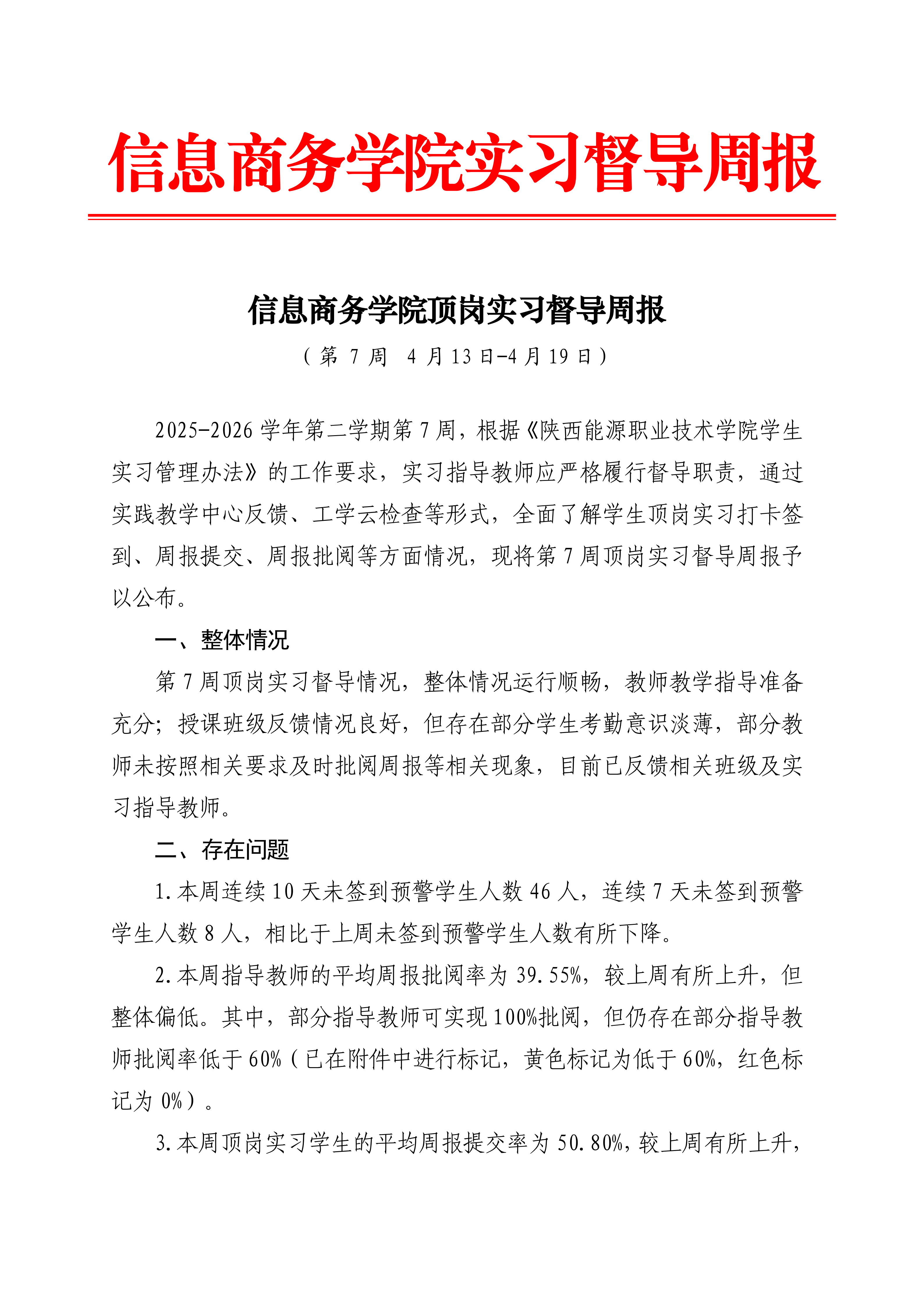 信息商务学院实习督导周报

信息商务学院顶岗实习督导周报

（第 7 周 4 月 13 日-4 月 19 日）

2025-2026 学年第二学期第 7 周，根据《陕西能源职业技术学院学生实习管理办法》的工作要求，实习指导教师应严格履行督导职责，通过实践教学中心反馈、工学云检查等形式，全面了解学生顶岗实习打卡签到、周报提交、周报批阅等方面情况，现将第 7 周顶岗实习督导周报予以公布。

一、整体情况

第 7 周顶岗实习督导情况，整体情况运行顺畅，教师教学指导准备充分；授课班级反馈情况良好，但存在部分学生考勤意识淡薄，部分教师未按照相关要求及时批阅周报等相关现象，目前已反馈相关班级及实习指导教师。

二、存在问题

1.本周连续 10 天未签到预警学生人数 46 人，连续 7 天未签到预警学生人数 8 人，相比于上周未签到预警学生人数有所下降。

2.本周指导教师的平均周报批阅率为 39.55%，较上周有所上升，但整体偏低。其中，部分指导教师可实现 100%批阅，但仍存在部分指导教师批阅率低于 60%（已在附件中进行标记，黄色标记为低于 60%，红色标记为 0%）。

3.本周顶岗实习学生的平均周报提交率为 50.80%，较上周有所上升，